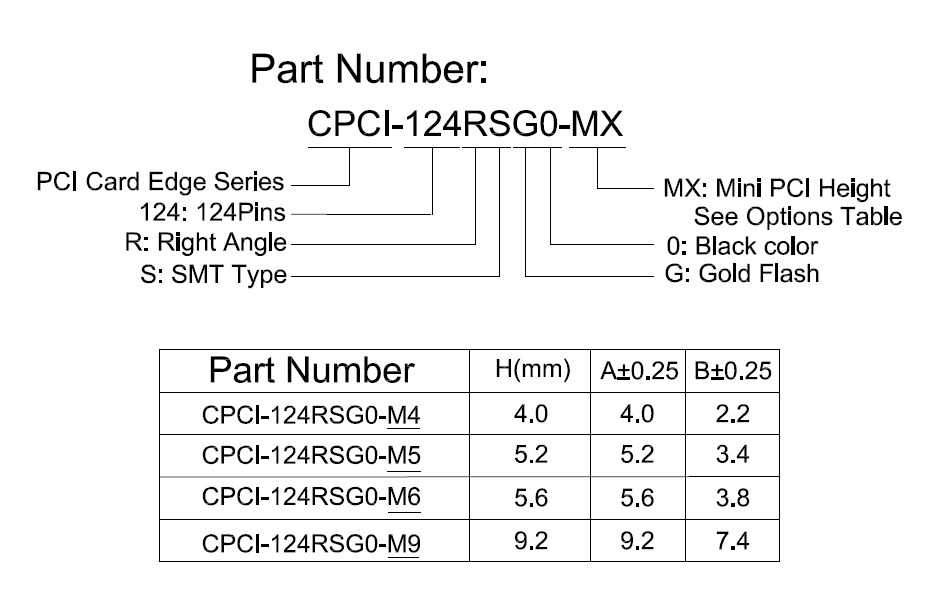 Part Number:

CPCI-124RSG0-MX

PCI Card Edge Series
124: 124Pins
R: Right Angle
S: SMT Type

MX: Mini PCI Height
See Options Table
0: Black color
G: Gold Flash

| Part Number | H(mm) | A±0.25 | B±0.25 |
|---|---|---|---|
| CPCI-124RSG0-M4 | 4.0 | 4.0 | 2.2 |
| CPCI-124RSG0-M5 | 5.2 | 5.2 | 3.4 |
| CPCI-124RSG0-M6 | 5.6 | 5.6 | 3.8 |
| CPCI-124RSG0-M9 | 9.2 | 9.2 | 7.4 |